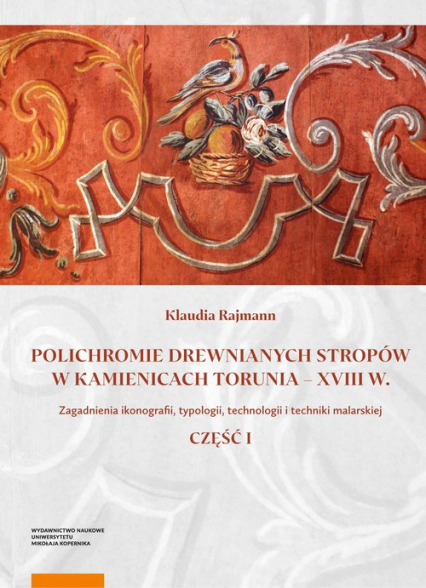 Klaudia Rajmann

POLICHROMIE DREWNIANYCH STROPÓW W KAMIENICACH TORUNIA – XVIII W.

Zagadnienia ikonografii, typologii, technologii i techniki malarskiej

CZĘŚĆ I

WYDAWNICTWO NAUKOWE UNIWERSYTETU MIKOŁAJA KOPERNIKA